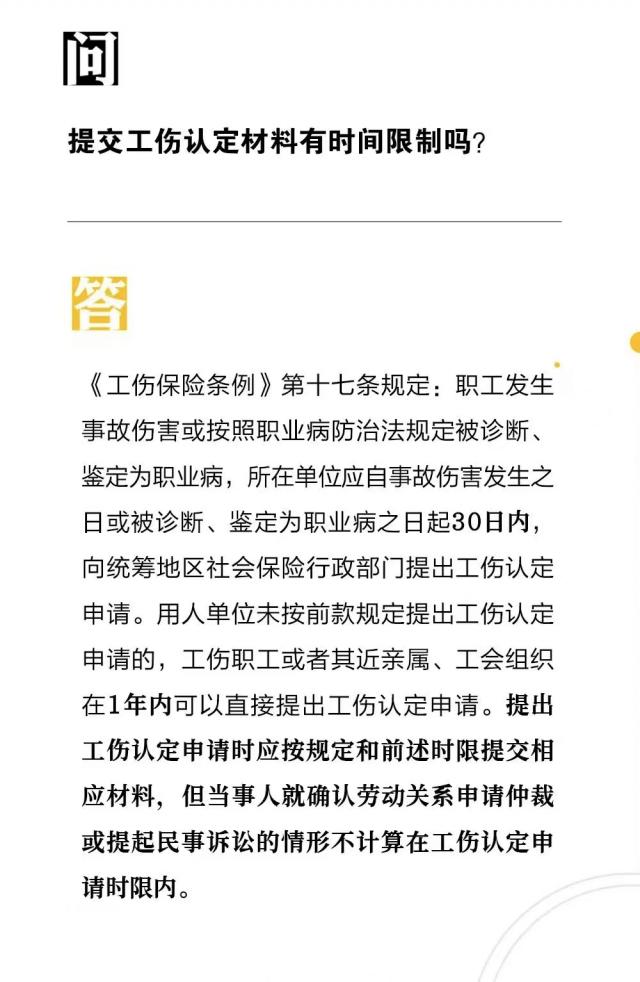 问

提交工伤认定材料有时间限制吗？

答

《工伤保险条例》第十七条规定：职工发生事故伤害或按照职业病防治法规定被诊断、鉴定为职业病，所在单位应自事故伤害发生之日或被诊断、鉴定为职业病之日起30日内，向统筹地区社会保险行政部门提出工伤认定申请。用人单位未按前款规定提出工伤认定申请的，工伤职工或者其近亲属、工会组织在1年内可以直接提出工伤认定申请。提出工伤认定申请时应按规定和前述时限提交相应材料，但当事人就确认劳动关系申请仲裁或提起民事诉讼的情形不计算在工伤认定申请时限内。